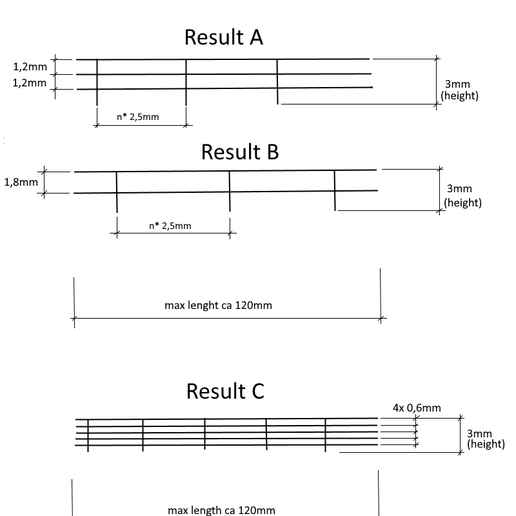 Result A

1,2mm
1,2mm

3mm
(height)

n* 2,5mm

Result B

1,8mm

3mm
(height)

n* 2,5mm

max lenght ca 120mm

Result C

4x 0,6mm

3mm
(height)

max length ca 120mm